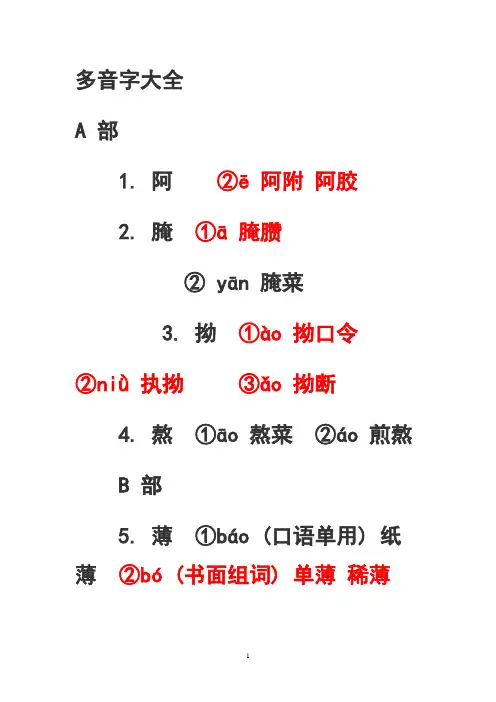 多音字大全

A 部

1. 阿 ②ē 阿附 阿胶

2. 腌 ①ā 腌臜

② yān 腌菜

3. 拗 ①ào 拗口令

②niù 执拗 ③ǎo 拗断

4. 熬 ①āo 熬菜 ②áo 煎熬

B 部

5. 薄 ①báo（口语单用）纸薄 ②bó（书面组词）单薄 稀薄

1